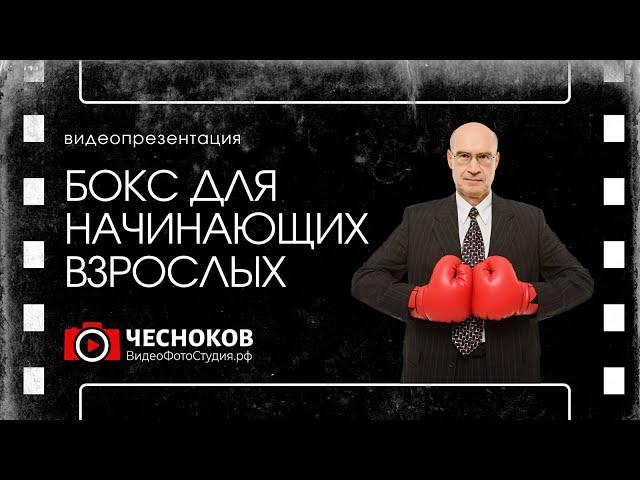 видеопрезентация

БОКС ДЛЯ НАЧИНАЮЩИХ ВЗРОСЛЫХ

ЧЕСНОКОВ
ВидеоФотоСтудия.рф